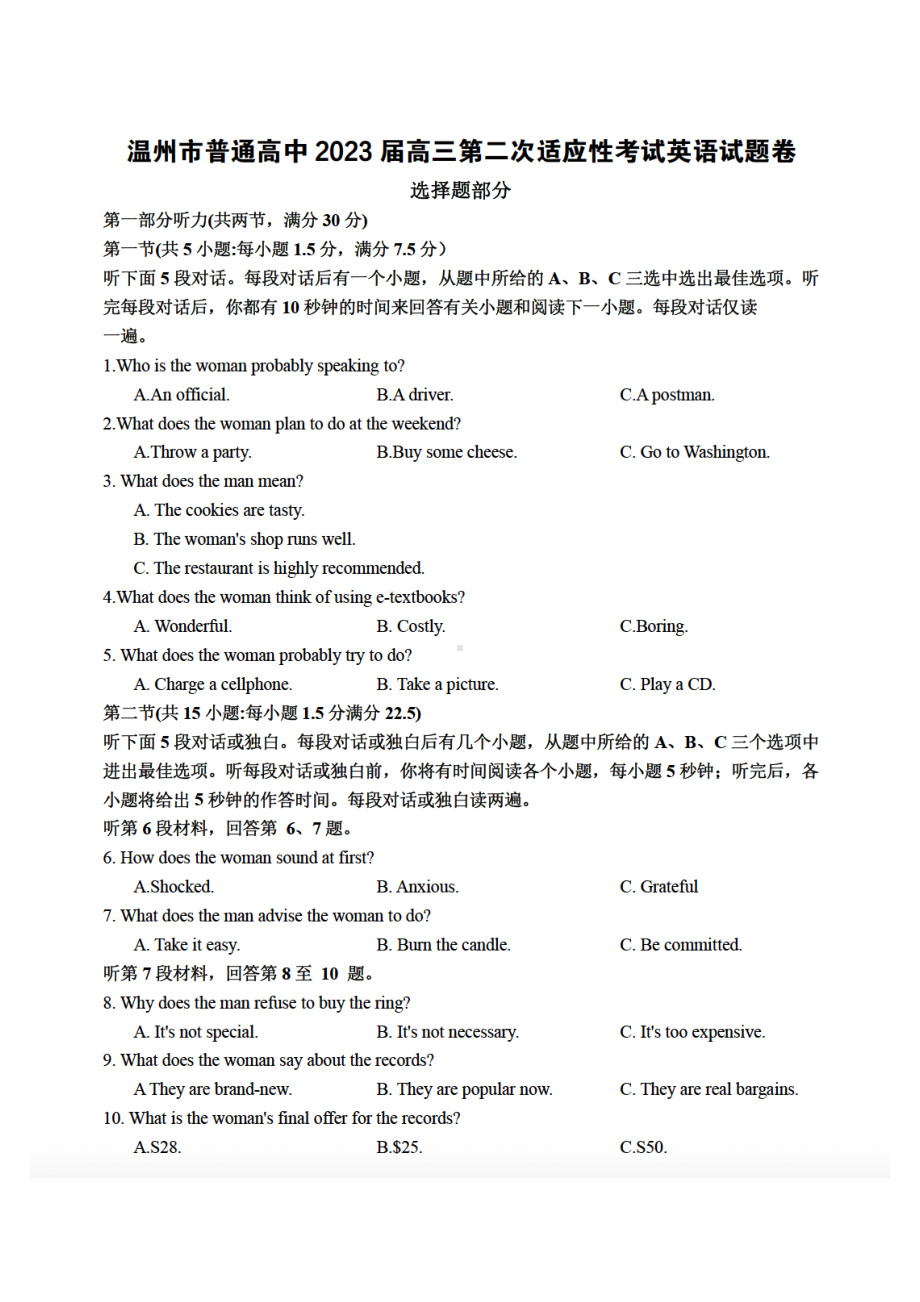 温州市普通高中 2023 届高三第二次适应性考试英语试题卷

选择题部分

第一部分听力(共两节，满分 30 分)

第一节(共 5 小题:每小题 1.5 分，满分 7.5 分)

听下面 5 段对话。每段对话后有一个小题，从题中所给的 A、B、C 三选中选出最佳选项。听完每段对话后，你都有 10 秒钟的时间来回答有关小题和阅读下一小题。每段对话仅读一遍。

1.Who is the woman probably speaking to?

A.An official. B.A driver. C.A postman.

2.What does the woman plan to do at the weekend?

A.Throw a party. B.Buy some cheese. C. Go to Washington.

3. What does the man mean?

A. The cookies are tasty.

B. The woman's shop runs well.

C. The restaurant is highly recommended.

4.What does the woman think of using e-textbooks?

A. Wonderful. B. Costly. C.Boring.

5. What does the woman probably try to do?

A. Charge a cellphone. B. Take a picture. C. Play a CD.

第二节(共 15 小题:每小题 1.5 分满分 22.5)

听下面 5 段对话或独白。每段对话或独白后有几个小题，从题中所给的 A、B、C 三个选项中进出最佳选项。听每段对话或独白前，你将有时间阅读各个小题，每小题 5 秒钟；听完后，各小题将给出 5 秒钟的作答时间。每段对话或独白读两遍。

听第 6 段材料，回答第 6、7 题。

6. How does the woman sound at first?

A.Shocked. B. Anxious. C. Grateful

7. What does the man advise the woman to do?

A. Take it easy. B. Burn the candle. C. Be committed.

听第 7 段材料，回答第 8 至 10 题。

8. Why does the man refuse to buy the ring?

A. It's not special. B. It's not necessary. C. It's too expensive.

9. What does the woman say about the records?

A They are brand-new. B. They are popular now. C. They are real bargains.

10. What is the woman's final offer for the records?

A.S28. B.$25. C.S50.